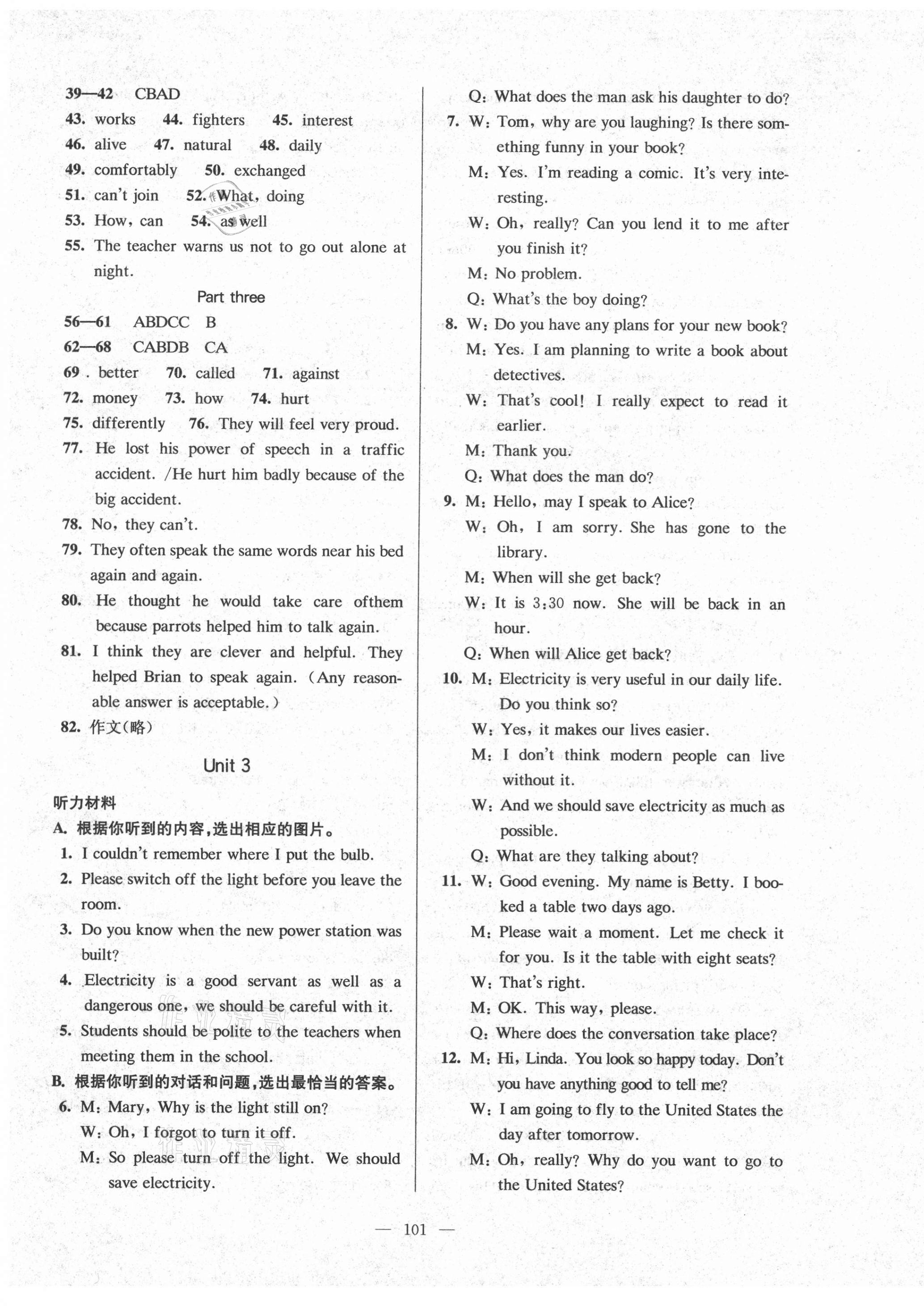 39—42 CBAD

43. works 44. fighters 45. interest

46. alive 47. natural 48. daily

49. comfortably 50. exchanged

51. can't join 52. What, doing

53. How, can 54. as well

55. The teacher warns us not to go out alone at night.

Part three

56—61 ABDCC B

62—68 CABDB CA

69 . better 70. called 71. against

72. money 73. how 74. hurt

75. differently 76. They will feel very proud.

77. He lost his power of speech in a traffic accident. /He hurt him badly because of the big accident.

78. No, they can't.

79. They often speak the same words near his bed again and again.

80. He thought he would take care ofthem because parrots helped him to talk again.

81. I think they are clever and helpful. They helped Brian to speak again. (Any reasonable answer is acceptable.)

82. 作文(略)

Unit 3

听力材料

A. 根据你听到的内容,选出相应的图片。

1. I couldn't remember where I put the bulb.

2. Please switch off the light before you leave the room.

3. Do you know when the new power station was built?

4. Electricity is a good servant as well as a dangerous one, we should be careful with it.

5. Students should be polite to the teachers when meeting them in the school.

B. 根据你听到的对话和问题,选出最恰当的答案。

6. M: Mary, Why is the light still on?

W: Oh, I forgot to turn it off.

M: So please turn off the light. We should save electricity.

Q: What does the man ask his daughter to do?

7. W: Tom, why are you laughing? Is there something funny in your book?

M: Yes. I'm reading a comic. It's very interesting.

W: Oh, really? Can you lend it to me after you finish it?

M: No problem.

Q: What's the boy doing?

8. W: Do you have any plans for your new book?

M: Yes. I am planning to write a book about detectives.

W: That's cool! I really expect to read it earlier.

M: Thank you.

Q: What does the man do?

9. M: Hello, may I speak to Alice?

W: Oh, I am sorry. She has gone to the library.

M: When will she get back?

W: It is 3:30 now. She will be back in an hour.

Q: When will Alice get back?

10. M: Electricity is very useful in our daily life. Do you think so?

W: Yes, it makes our lives easier.

M: I don't think modern people can live without it.

W: And we should save electricity as much as possible.

Q: What are they talking about?

11. W: Good evening. My name is Betty. I booked a table two days ago.

M: Please wait a moment. Let me check it for you. Is it the table with eight seats?

W: That's right.

M: OK. This way, please.

Q: Where does the conversation take place?

12. M: Hi, Linda. You look so happy today. Don't you have anything good to tell me?

W: I am going to fly to the United States the day after tomorrow.

M: Oh, really? Why do you want to go to the United States?

— 101 —